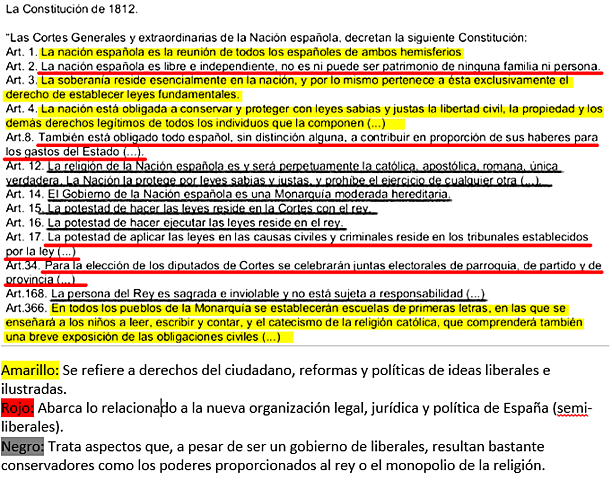 La Constitución de 1812.

"Las Cortes Generales y extraordinarias de la Nación española, decretan la siguiente Constitución:
Art. 1. La nación española es la reunión de todos los españoles de ambos hemisferios
Art. 2. La nación española es libre e independiente, no es ni puede ser patrimonio de ninguna familia ni persona.
Art. 3. La soberanía reside esencialmente en la nación, y por lo mismo pertenece a ésta exclusivamente el derecho de establecer leyes fundamentales.
Art. 4. La nación está obligada a conservar y proteger con leyes sabias y justas la libertad civil, la propiedad y los demás derechos legítimos de todos los individuos que la componen (...)
Art.8. También está obligado todo español, sin distinción alguna, a contribuir en proporción de sus haberes para los gastos del Estado (...).
Art. 12. La religión de la Nación española es y será perpetuamente la católica, apostólica, romana, única verdadera. La Nación la protege por leyes sabias y justas, y prohíbe el ejercicio de cualquier otra (...).
Art. 14. El Gobierno de la Nación española es una Monarquía moderada hereditaria.
Art. 15. La potestad de hacer las leyes reside en la Cortes con el rey.
Art. 16. La potestad de hacer ejecutar las leyes reside en el rey.
Art. 17. La potestad de aplicar las leyes en las causas civiles y criminales reside en los tribunales establecidos por la ley (...)
Art.34. Para la elección de los diputados de Cortes se celebrarán juntas electorales de parroquia, de partido y de provincia (...)
Art.168. La persona del Rey es sagrada e inviolable y no está sujeta a responsabilidad (...)
Art.366. En todos los pueblos de la Monarquía se establecerán escuelas de primeras letras, en las que se enseñará a los niños a leer, escribir y contar, y el catecismo de la religión católica, que comprenderá también una breve exposición de las obligaciones civiles (...)

Amarillo: Se refiere a derechos del ciudadano, reformas y políticas de ideas liberales e ilustradas.
Rojo: Abarca lo relacionado a la nueva organización legal, jurídica y política de España (semi-liberales).
Negro: Trata aspectos que, a pesar de ser un gobierno de liberales, resultan bastante conservadores como los poderes proporcionados al rey o el monopolio de la religión.